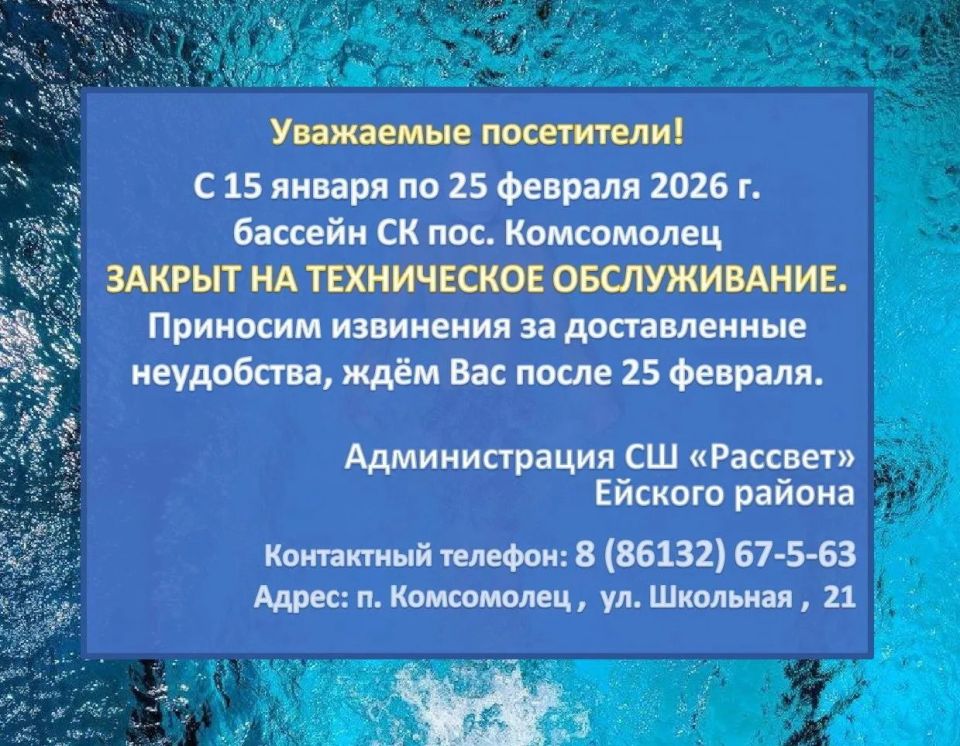 Уважаемые посетители!

С 15 января по 25 февраля 2026 г. бассейн СК пос. Комсомолец ЗАКРЫТ НА ТЕХНИЧЕСКОЕ ОБСЛУЖИВАНИЕ. Приносим извинения за доставленные неудобства, ждём Вас после 25 февраля.

Администрация СШ «Рассвет» Ейского района

Контактный телефон: 8 (86132) 67-5-63
Адрес: п. Комсомолец , ул. Школьная , 21